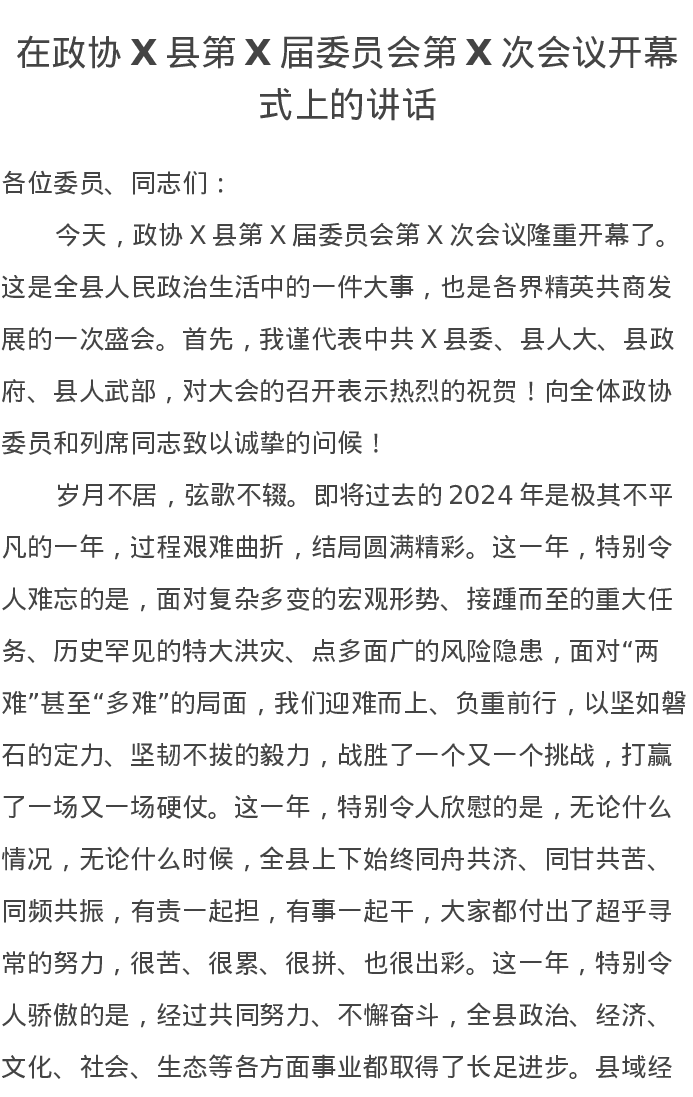 在政协 X 县第 X 届委员会第 X 次会议开幕式上的讲话

各位委员、同志们：

今天，政协 X 县第 X 届委员会第 X 次会议隆重开幕了。这是全县人民政治生活中的一件大事，也是各界精英共商发展的一次盛会。首先，我谨代表中共 X 县委、县人大、县政府、县人武部，对大会的召开表示热烈的祝贺！向全体政协委员和列席同志致以诚挚的问候！

岁月不居，弦歌不辍。即将过去的 2024 年是极其不平凡的一年，过程艰难曲折，结局圆满精彩。这一年，特别令人难忘的是，面对复杂多变的宏观形势、接踵而至的重大任务、历史罕见的特大洪灾、点多面广的风险隐患，面对“两难”甚至“多难”的局面，我们迎难而上、负重前行，以坚如磐石的定力、坚韧不拔的毅力，战胜了一个又一个挑战，打赢了一场又一场硬仗。这一年，特别令人欣慰的是，无论什么情况，无论什么时候，全县上下始终同舟共济、同甘共苦、同频共振，有责一起担，有事一起干，大家都付出了超乎寻常的努力，很苦、很累、很拼、也很出彩。这一年，特别令人骄傲的是，经过共同努力、不懈奋斗，全县政治、经济、文化、社会、生态等各方面事业都取得了长足进步。县域经